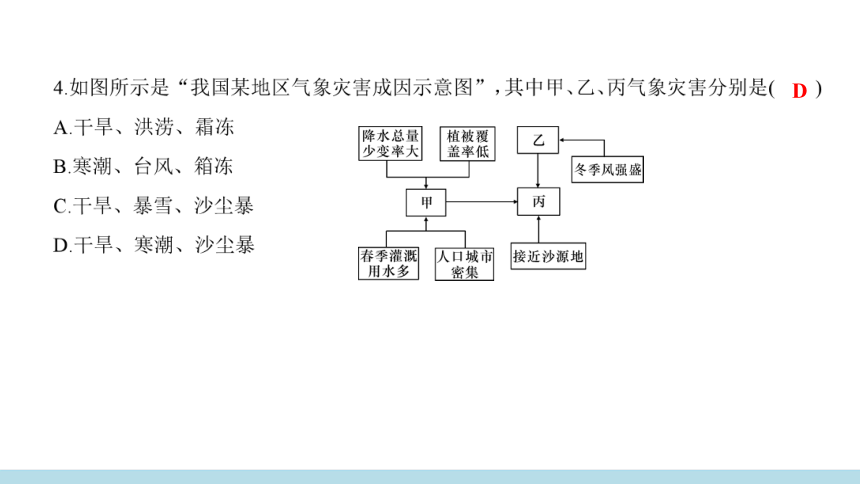 4.如图所示是“我国某地区气象灾害成因示意图”，其中甲、乙、丙气象灾害分别是( D )

A.干旱、洪涝、霜冻

B.寒潮、台风、箱冻

C.干旱、暴雪、沙尘暴

D.干旱、寒潮、沙尘暴

降水总量少变率大

植被覆盖率低

乙

冬季风强盛

甲

丙

春季灌溉用水多

人口城市密集

接近沙源地